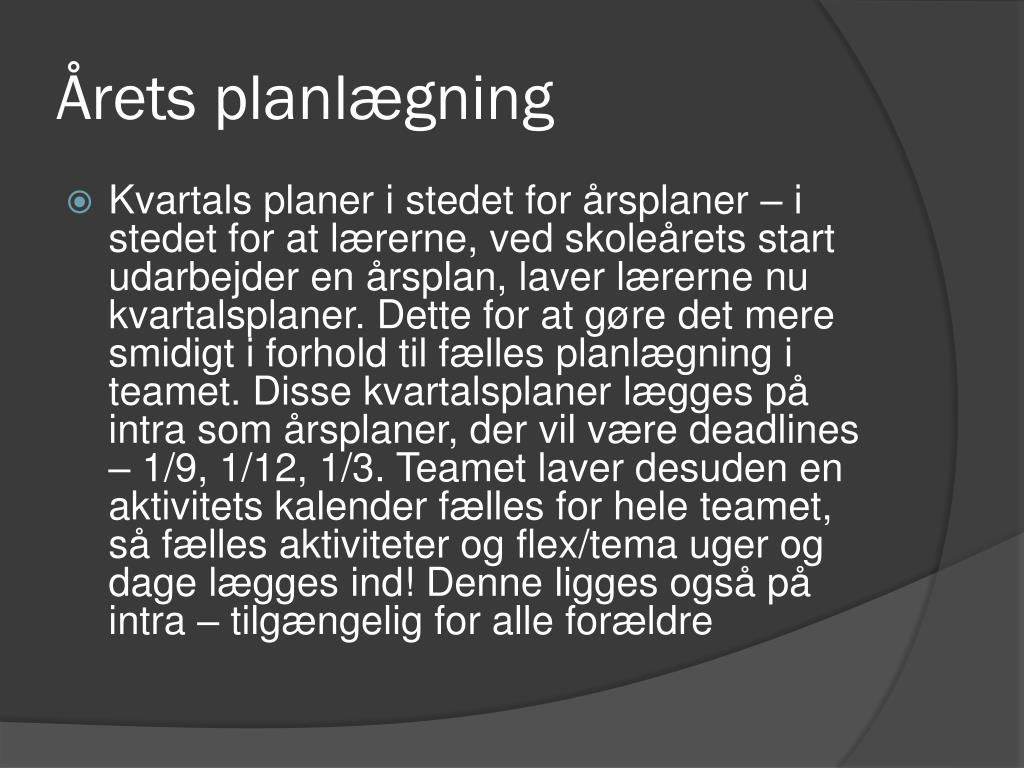 Årets planlægning

Kvartals planer i stedet for årsplaner – i stedet for at lærerne, ved skoleårets start udarbejder en årsplan, laver lærerne nu kvartalsplaner. Dette for at gøre det mere smidigt i forhold til fælles planlægning i teamet. Disse kvartalsplaner lægges på intra som årsplaner, der vil være deadlines – 1/9, 1/12, 1/3. Teamet laver desuden en aktivitets kalender fælles for hele teamet, så fælles aktiviteter og flex/tema uger og dage lægges ind! Denne ligges også på intra – tilgængelig for alle forældre